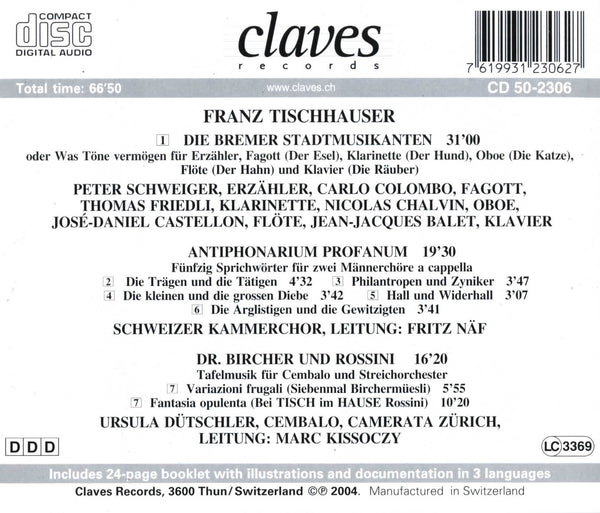 COMPACT
disc
DIGITAL AUDIO

claves
records

7 619931 230627

Total time: 66'50
www.claves.ch
CD 50-2306

FRANZ TISCHHAUSER

1 DIE BREMER STADTMUSIKANTEN 31'00
oder Was Töne vermögen für Erzähler, Fagott (Der Esel), Klarinette (Der Hund), Oboe (Die Katze), Flöte (Der Hahn) und Klavier (Die Räuber)

PETER SCHWEIGER, ERZÄHLER, CARLO COLOMBO, FAGOTT, THOMAS FRIEDLI, KLARINETTE, NICOLAS CHALVIN, OBOE, JOSÉ-DANIEL CASTELLON, FLÖTE, JEAN-JACQUES BALET, KLAVIER

ANTIPHONARIUM PROFANUM 19'30
Fünfzig Sprichwörter für zwei Männerchöre a cappella
2 Die Trägen und die Tätigen 4'32 3 Philantropen und Zyniker 3'47
4 Die kleinen und die grossen Diebe 3'42 5 Hall und Widerhall 3'07
6 Die Arglistigen und die Gewitzigten 3'41

SCHWEIZER KAMMERCHOR, LEITUNG: FRITZ NÄF

DR. BIRCHER UND ROSSINI 16'20
Tafelmusik für Cembalo und Streichorchester
7 Variazioni frugali (Siebenmal Birchermüesli) 5'55
7 Fantasia opulenta (Bei TISCH im HAUSE Rossini) 10'20

URSULA DÜTSCHLER, CEMBALO, CAMERATA ZÜRICH, LEITUNG: MARC KISSOCZY

DDD

LC 3369

Includes 24-page booklet with illustrations and documentation in 3 languages
Claves Records, 3600 Thun/Switzerland ©℗ 2004. Manufactured in Switzerland